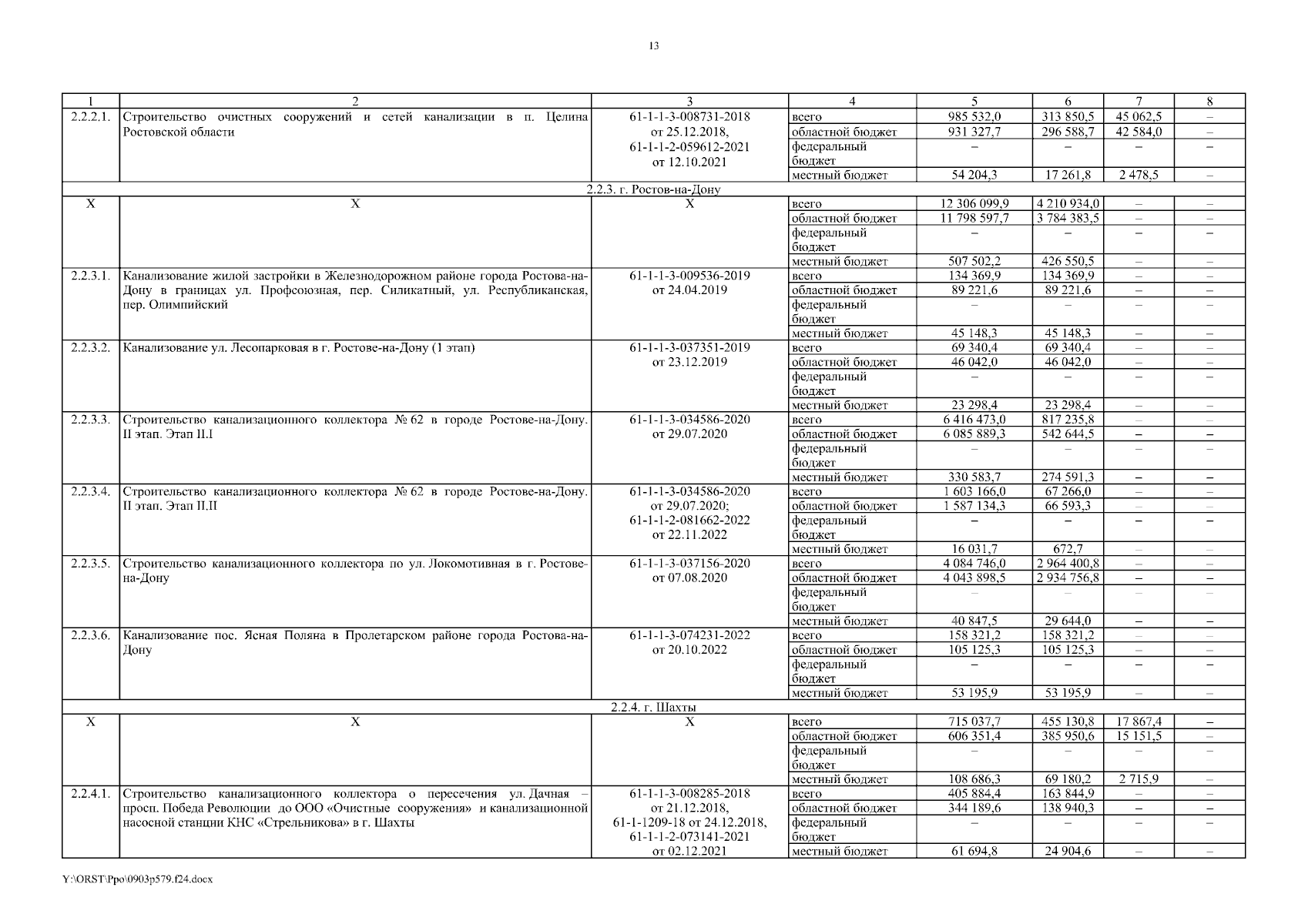 13

| 1 | 2 | 3 | 4 | 5 | 6 | 7 | 8 |
|---|---|---|---|---|---|---|---|
| 2.2.2.1. | Строительство очистных сооружений и сетей канализации в п. Целина Ростовской области | 61-1-1-3-008731-2018 от 25.12.2018, 61-1-1-2-059612-2021 от 12.10.2021 | всего | 985 532,0 | 313 850,5 | 45 062,5 | – |
| | | | областной бюджет | 931 327,7 | 296 588,7 | 42 584,0 | – |
| | | | федеральный бюджет | – | – | – | – |
| | | | местный бюджет | 54 204,3 | 17 261,8 | 2 478,5 | – |
| 2.2.3. г. Ростов-на-Дону | | | | | | | |
| Х | Х | Х | всего | 12 306 099,9 | 4 210 934,0 | – | – |
| | | | областной бюджет | 11 798 597,7 | 3 784 383,5 | – | – |
| | | | федеральный бюджет | – | – | – | – |
| | | | местный бюджет | 507 502,2 | 426 550,5 | – | – |
| 2.2.3.1. | Канализование жилой застройки в Железнодорожном районе города Ростова-на-Дону в границах ул. Профсоюзная, пер. Силикатный, ул. Республиканская, пер. Олимпийский | 61-1-1-3-009536-2019 от 24.04.2019 | всего | 134 369,9 | 134 369,9 | – | – |
| | | | областной бюджет | 89 221,6 | 89 221,6 | – | – |
| | | | федеральный бюджет | – | – | – | – |
| | | | местный бюджет | 45 148,3 | 45 148,3 | – | – |
| 2.2.3.2. | Канализование ул. Лесопарковая в г. Ростове-на-Дону (1 этап) | 61-1-1-3-037351-2019 от 23.12.2019 | всего | 69 340,4 | 69 340,4 | – | – |
| | | | областной бюджет | 46 042,0 | 46 042,0 | – | – |
| | | | федеральный бюджет | – | – | – | – |
| | | | местный бюджет | 23 298,4 | 23 298,4 | – | – |
| 2.2.3.3. | Строительство канализационного коллектора № 62 в городе Ростове-на-Дону. II этап. Этап II.I | 61-1-1-3-034586-2020 от 29.07.2020 | всего | 6 416 473,0 | 817 235,8 | – | – |
| | | | областной бюджет | 6 085 889,3 | 542 644,5 | – | – |
| | | | федеральный бюджет | – | – | – | – |
| | | | местный бюджет | 330 583,7 | 274 591,3 | – | – |
| 2.2.3.4. | Строительство канализационного коллектора № 62 в городе Ростове-на-Дону. II этап. Этап II.II | 61-1-1-3-034586-2020 от 29.07.2020; 61-1-1-2-081662-2022 от 22.11.2022 | всего | 1 603 166,0 | 67 266,0 | – | – |
| | | | областной бюджет | 1 587 134,3 | 66 593,3 | – | – |
| | | | федеральный бюджет | – | – | – | – |
| | | | местный бюджет | 16 031,7 | 672,7 | – | – |
| 2.2.3.5. | Строительство канализационного коллектора по ул. Локомотивная в г. Ростове-на-Дону | 61-1-1-3-037156-2020 от 07.08.2020 | всего | 4 084 746,0 | 2 964 400,8 | – | – |
| | | | областной бюджет | 4 043 898,5 | 2 934 756,8 | – | – |
| | | | федеральный бюджет | – | – | – | – |
| | | | местный бюджет | 40 847,5 | 29 644,0 | – | – |
| 2.2.3.6. | Канализование пос. Ясная Поляна в Пролетарском районе города Ростова-на-Дону | 61-1-1-3-074231-2022 от 20.10.2022 | всего | 158 321,2 | 158 321,2 | – | – |
| | | | областной бюджет | 105 125,3 | 105 125,3 | – | – |
| | | | федеральный бюджет | – | – | – | – |
| | | | местный бюджет | 53 195,9 | 53 195,9 | – | – |
| 2.2.4. г. Шахты | | | | | | | |
| Х | Х | Х | всего | 715 037,7 | 455 130,8 | 17 867,4 | – |
| | | | областной бюджет | 606 351,4 | 385 950,6 | 15 151,5 | – |
| | | | федеральный бюджет | – | – | – | – |
| | | | местный бюджет | 108 686,3 | 69 180,2 | 2 715,9 | – |
| 2.2.4.1. | Строительство канализационного коллектора о пересечения ул. Дачная – просп. Победа Революции до ООО «Очистные сооружения» и канализационной насосной станции КНС «Стрельникова» в г. Шахты | 61-1-1-3-008285-2018 от 21.12.2018, 61-1-1209-18 от 24.12.2018, 61-1-1-2-073141-2021 от 02.12.2021 | всего | 405 884,4 | 163 844,9 | – | – |
| | | | областной бюджет | 344 189,6 | 138 940,3 | – | – |
| | | | федеральный бюджет | – | – | – | – |
| | | | местный бюджет | 61 694,8 | 24 904,6 | – | – |

Y:\ORST\Ppo\0903p579.f24.docx